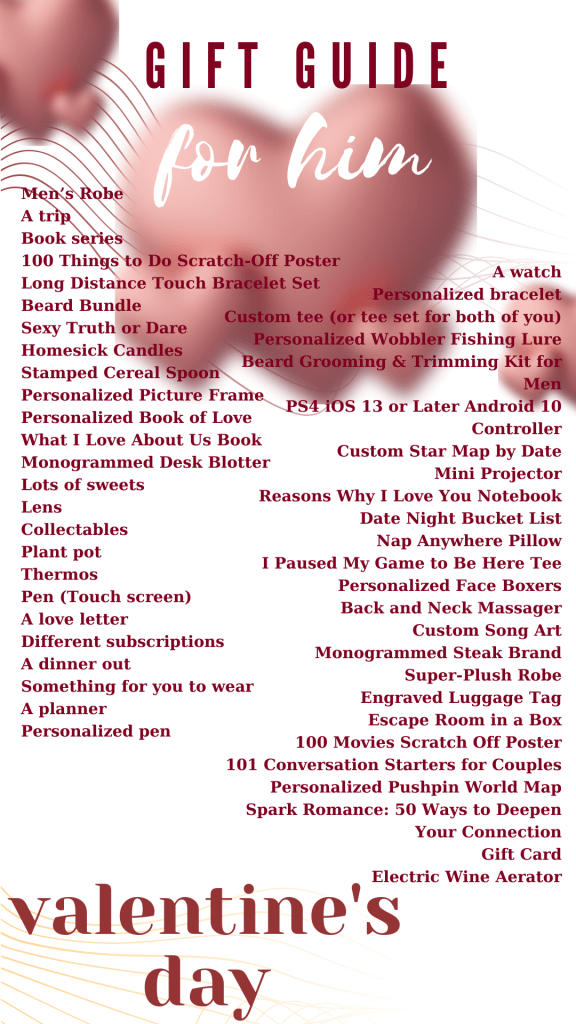 GIFT GUIDE

for him

Men's Robe
A trip
Book series
100 Things to Do Scratch-Off Poster
Long Distance Touch Bracelet Set
Beard Bundle
Sexy Truth or Dare
Homesick Candles
Stamped Cereal Spoon
Personalized Picture Frame
Personalized Book of Love
What I Love About Us Book
Monogrammed Desk Blotter
Lots of sweets
Lens
Collectables
Plant pot
Thermos
Pen (Touch screen)
A love letter
Different subscriptions
A dinner out
Something for you to wear
A planner
Personalized pen

A watch
Personalized bracelet
Custom tee (or tee set for both of you)
Personalized Wobbler Fishing Lure
Beard Grooming & Trimming Kit for Men
PS4 iOS 13 or Later Android 10 Controller
Custom Star Map by Date
Mini Projector
Reasons Why I Love You Notebook
Date Night Bucket List
Nap Anywhere Pillow
I Paused My Game to Be Here Tee
Personalized Face Boxers
Back and Neck Massager
Custom Song Art
Monogrammed Steak Brand
Super-Plush Robe
Engraved Luggage Tag
Escape Room in a Box
100 Movies Scratch Off Poster
101 Conversation Starters for Couples
Personalized Pushpin World Map
Spark Romance: 50 Ways to Deepen Your Connection
Gift Card
Electric Wine Aerator

valentine's
day